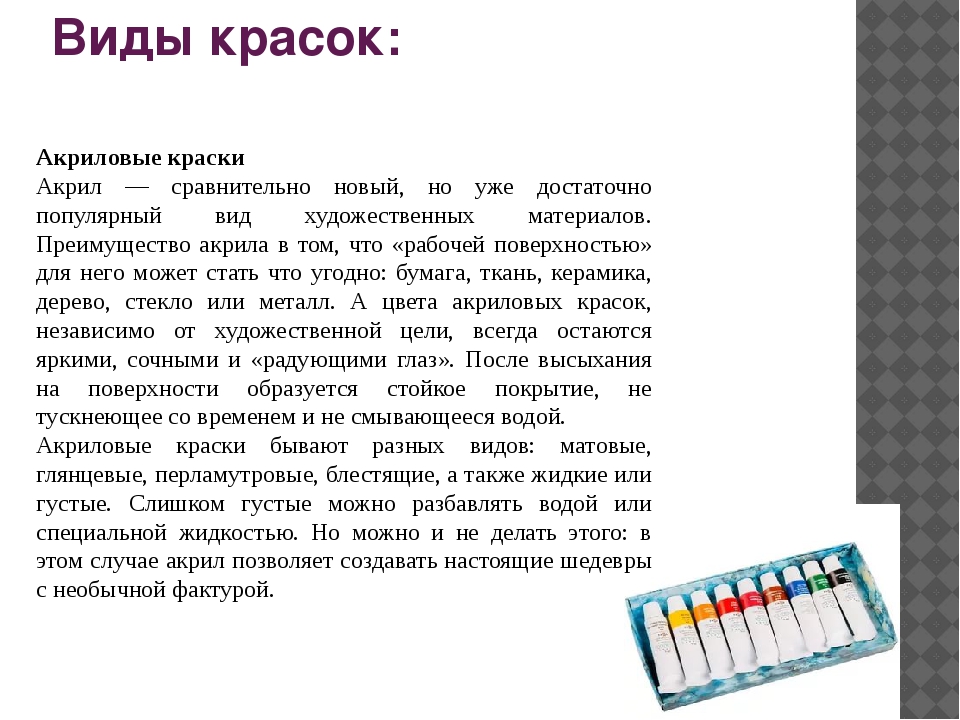 Виды красок:

Акриловые краски
Акрил — сравнительно новый, но уже достаточно популярный вид художественных материалов. Преимущество акрила в том, что «рабочей поверхностью» для него может стать что угодно: бумага, ткань, керамика, дерево, стекло или металл. А цвета акриловых красок, независимо от художественной цели, всегда остаются яркими, сочными и «радующими глаз». После высыхания на поверхности образуется стойкое покрытие, не тускнеющее со временем и не смывающееся водой.
Акриловые краски бывают разных видов: матовые, глянцевые, перламутровые, блестящие, а также жидкие или густые. Слишком густые можно разбавлять водой или специальной жидкостью. Но можно и не делать этого: в этом случае акрил позволяет создавать настоящие шедевры с необычной фактурой.